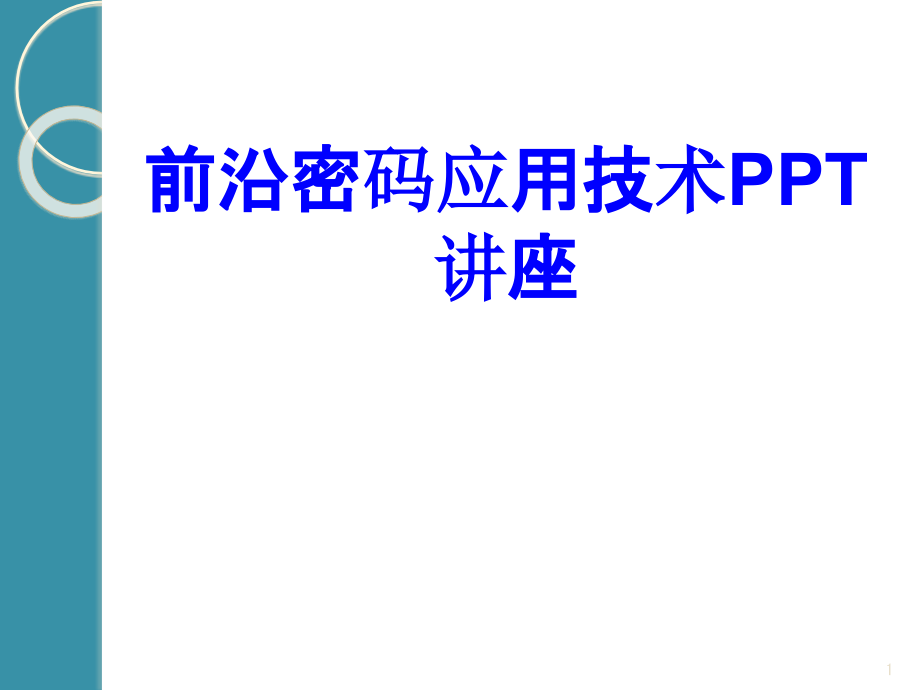 前沿密码应用技术PPT讲座

1